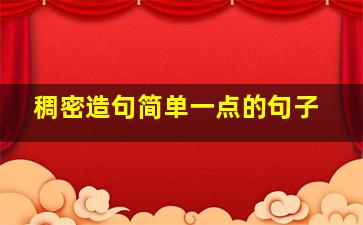 稠密造句简单一点的句子